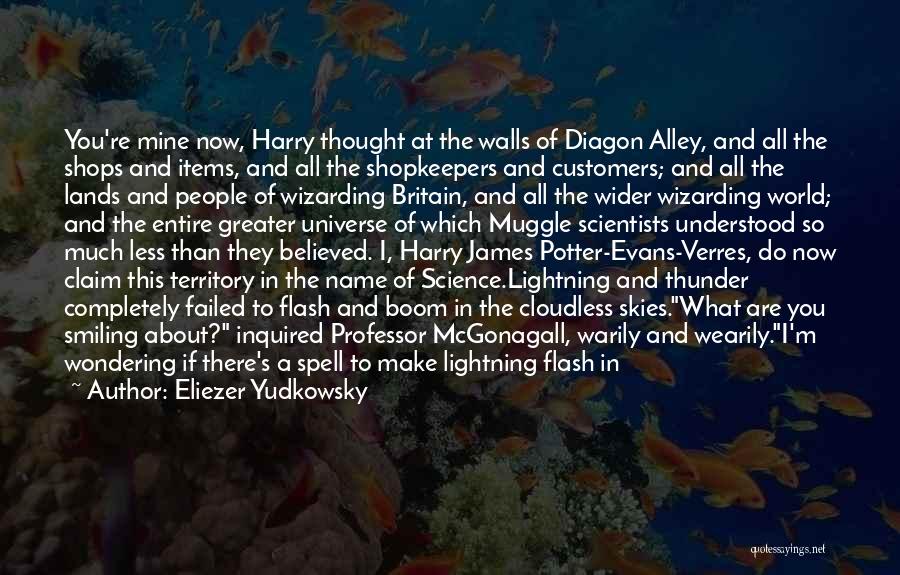 You're mine now, Harry thought at the walls of Diagon Alley, and all the shops and items, and all the shopkeepers and customers; and all the lands and people of wizarding Britain, and all the wider wizarding world; and the entire greater universe of which Muggle scientists understood so much less than they believed. I, Harry James Potter-Evans-Verres, do now claim this territory in the name of Science.Lightning and thunder completely failed to flash and boom in the cloudless skies."What are you smiling about?" inquired Professor McGonagall, warily and wearily."I'm wondering if there's a spell to make lightning flash in

~ Author: Eliezer Yudkowsky

quotessayings.net